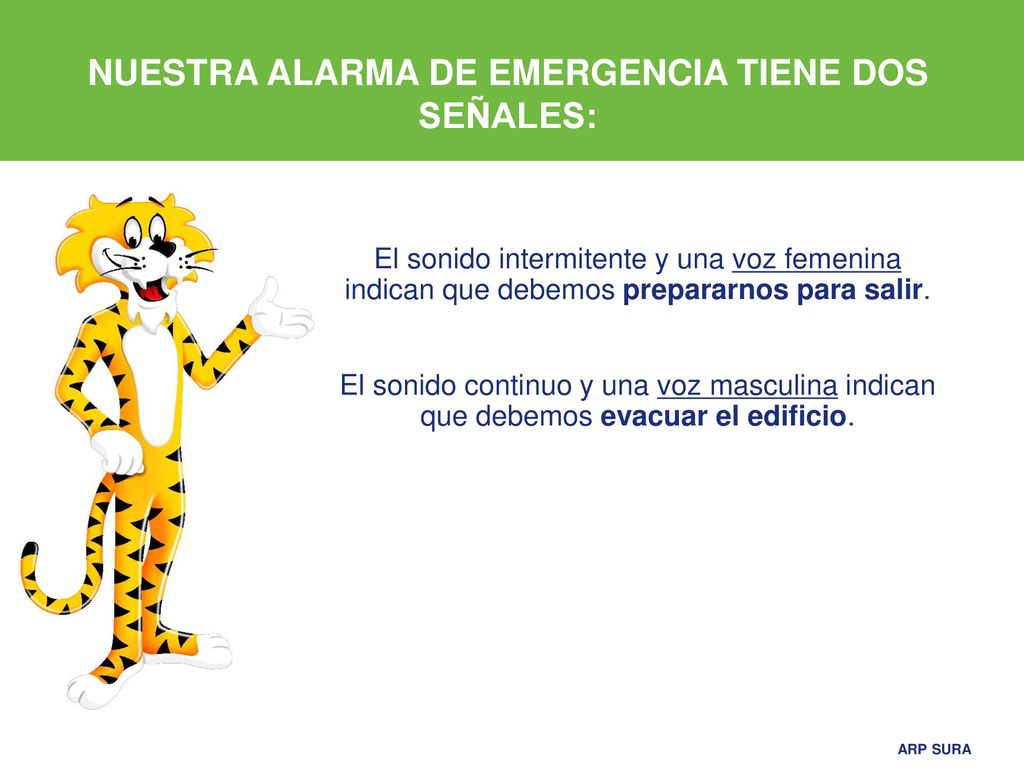 NUESTRA ALARMA DE EMERGENCIA TIENE DOS SEÑALES:

El sonido intermitente y una voz femenina indican que debemos prepararnos para salir.

El sonido continuo y una voz masculina indican que debemos evacuar el edificio.

ARP SURA